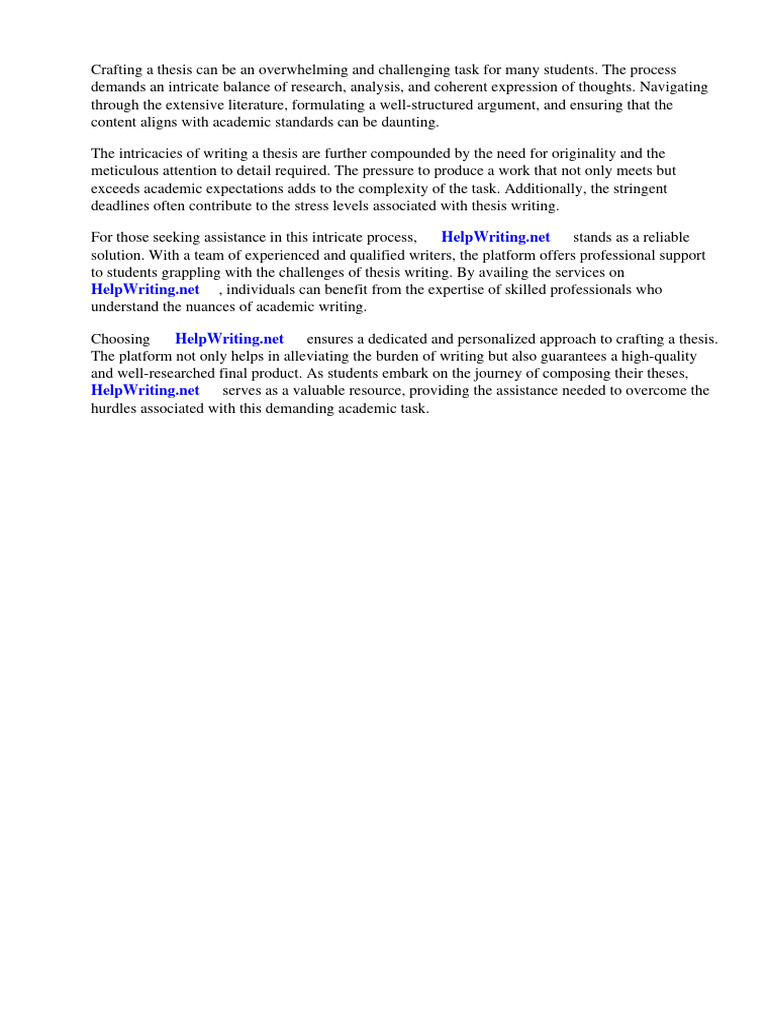 Crafting a thesis can be an overwhelming and challenging task for many students. The process demands an intricate balance of research, analysis, and coherent expression of thoughts. Navigating through the extensive literature, formulating a well-structured argument, and ensuring that the content aligns with academic standards can be daunting.

The intricacies of writing a thesis are further compounded by the need for originality and the meticulous attention to detail required. The pressure to produce a work that not only meets but exceeds academic expectations adds to the complexity of the task. Additionally, the stringent deadlines often contribute to the stress levels associated with thesis writing.

For those seeking assistance in this intricate process, HelpWriting.net stands as a reliable solution. With a team of experienced and qualified writers, the platform offers professional support to students grappling with the challenges of thesis writing. By availing the services on HelpWriting.net , individuals can benefit from the expertise of skilled professionals who understand the nuances of academic writing.

Choosing HelpWriting.net ensures a dedicated and personalized approach to crafting a thesis. The platform not only helps in alleviating the burden of writing but also guarantees a high-quality and well-researched final product. As students embark on the journey of composing their theses, HelpWriting.net serves as a valuable resource, providing the assistance needed to overcome the hurdles associated with this demanding academic task.